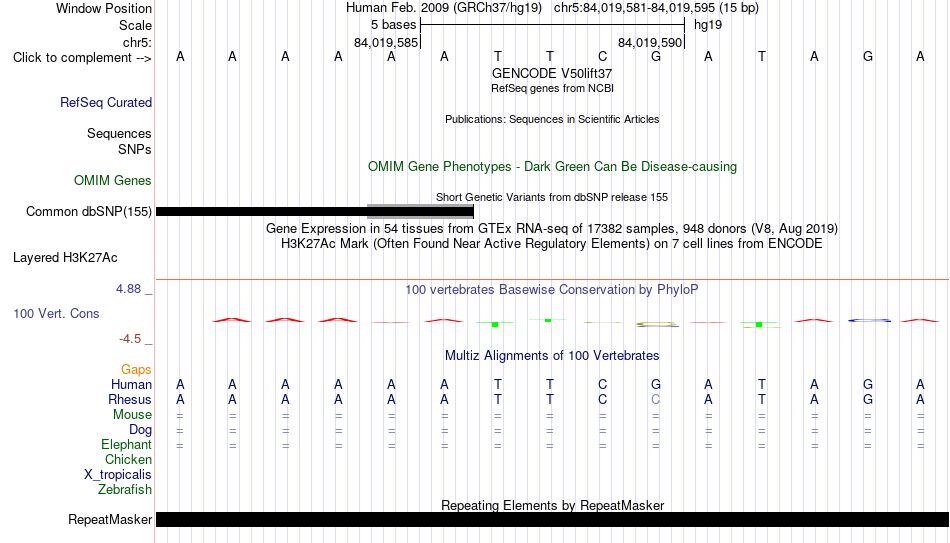 Window Position	Human Feb. 2009 (GRCh37/hg19)	chr5:84,019,581-84,019,595 (15 bp)
Scale	5 bases	hg19
chr5:	84,019,585	84,019,590
Click to complement -->	A A A A A A T T C G A T A G A
GENCODE V50lift37
RefSeq genes from NCBI
RefSeq Curated
Publications: Sequences in Scientific Articles
Sequences
SNPs
OMIM Gene Phenotypes - Dark Green Can Be Disease-causing
OMIM Genes
Short Genetic Variants from dbSNP release 155
Common dbSNP(155)
Gene Expression in 54 tissues from GTEx RNA-seq of 17382 samples, 948 donors (V8, Aug 2019)
H3K27Ac Mark (Often Found Near Active Regulatory Elements) on 7 cell lines from ENCODE
Layered H3K27Ac
4.88 _	100 vertebrates Basewise Conservation by PhyloP
100 Vert. Cons
-4.5 _
Multiz Alignments of 100 Vertebrates
Gaps
Human	A A A A A A T T C G A T A G A
Rhesus	A A A A A A T T C C A T A G A
Mouse	= = = = = = = = = = = = = = =
Dog	= = = = = = = = = = = = = = =
Elephant	= = = = = = = = = = = = = = =
Chicken
X_tropicalis
Zebrafish
Repeating Elements by RepeatMasker
RepeatMasker